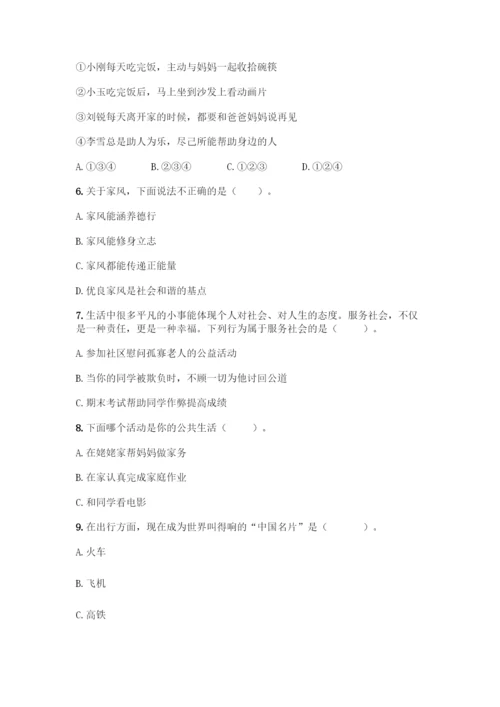 ①小刚每天吃完饭，主动与妈妈一起收拾碗筷

②小玉吃完饭后，马上坐到沙发上看动画片

③刘锐每天离开家的时候，都要和爸爸妈妈说再见

④李雪总是助人为乐，尽己所能帮助身边的人

A. ①③④　　B. ②③④　　C. ①②③　　D. ①②④

6. 关于家风，下面说法不正确的是（　　）。

A. 家风能涵养德行

B. 家风能修身立志

C. 家风都能传递正能量

D. 优良家风是社会和谐的基点

7. 生活中很多平凡的小事能体现个人对社会、对人生的态度。服务社会，不仅是一种责任，更是一种幸福。下列行为属于服务社会的是（　　）。

A. 参加社区慰问孤寡老人的公益活动

B. 当你的同学被欺负时，不顾一切为他讨回公道

C. 期末考试帮助同学作弊提高成绩

8. 下面哪个活动是你的公共生活（　　）。

A. 在姥姥家帮妈妈做家务

B. 在家认真完成家庭作业

C. 和同学看电影

9. 在出行方面，现在成为世界叫得响的“中国名片”是（　　）。

A. 火车

B. 飞机

C. 高铁